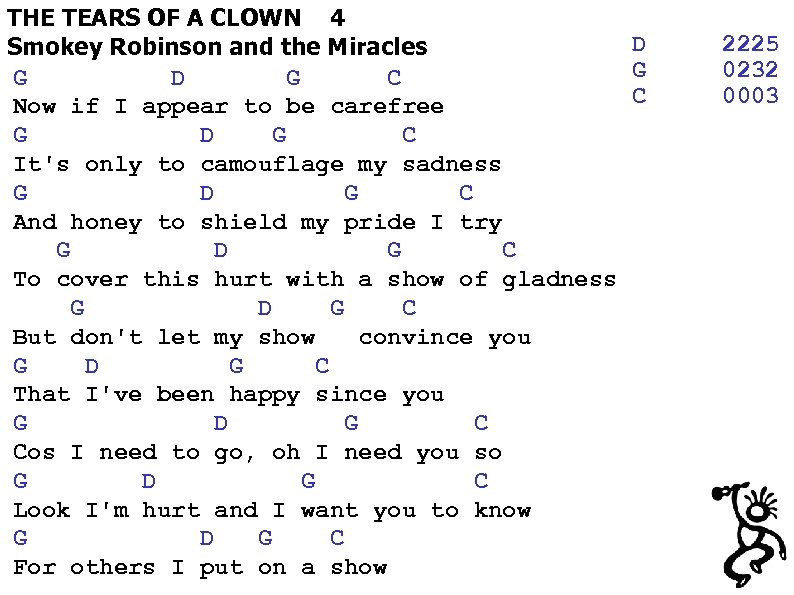 THE TEARS OF A CLOWN 4
Smokey Robinson and the Miracles

D 2225
G 0232
C 0003

G D G C
Now if I appear to be carefree
G D G C
It's only to camouflage my sadness
G D G C
And honey to shield my pride I try
G D G C
To cover this hurt with a show of gladness
G D G C
But don't let my show convince you
G D G C
That I've been happy since you
G D G C
Cos I need to go, oh I need you so
G D G C
Look I'm hurt and I want you to know
G D G C
For others I put on a show